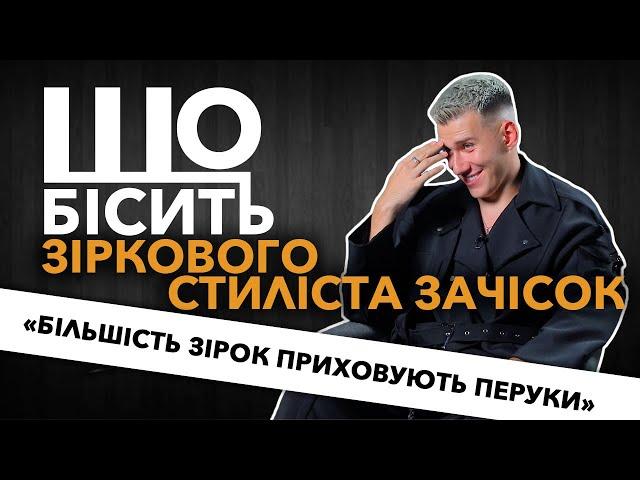 ЩО
БІСИТЬ
ЗІРКОВОГО
СТИЛІСТА ЗАЧІСОК

«БІЛЬШІСТЬ ЗІРОК ПРИХОВУЮТЬ ПЕРУКИ»